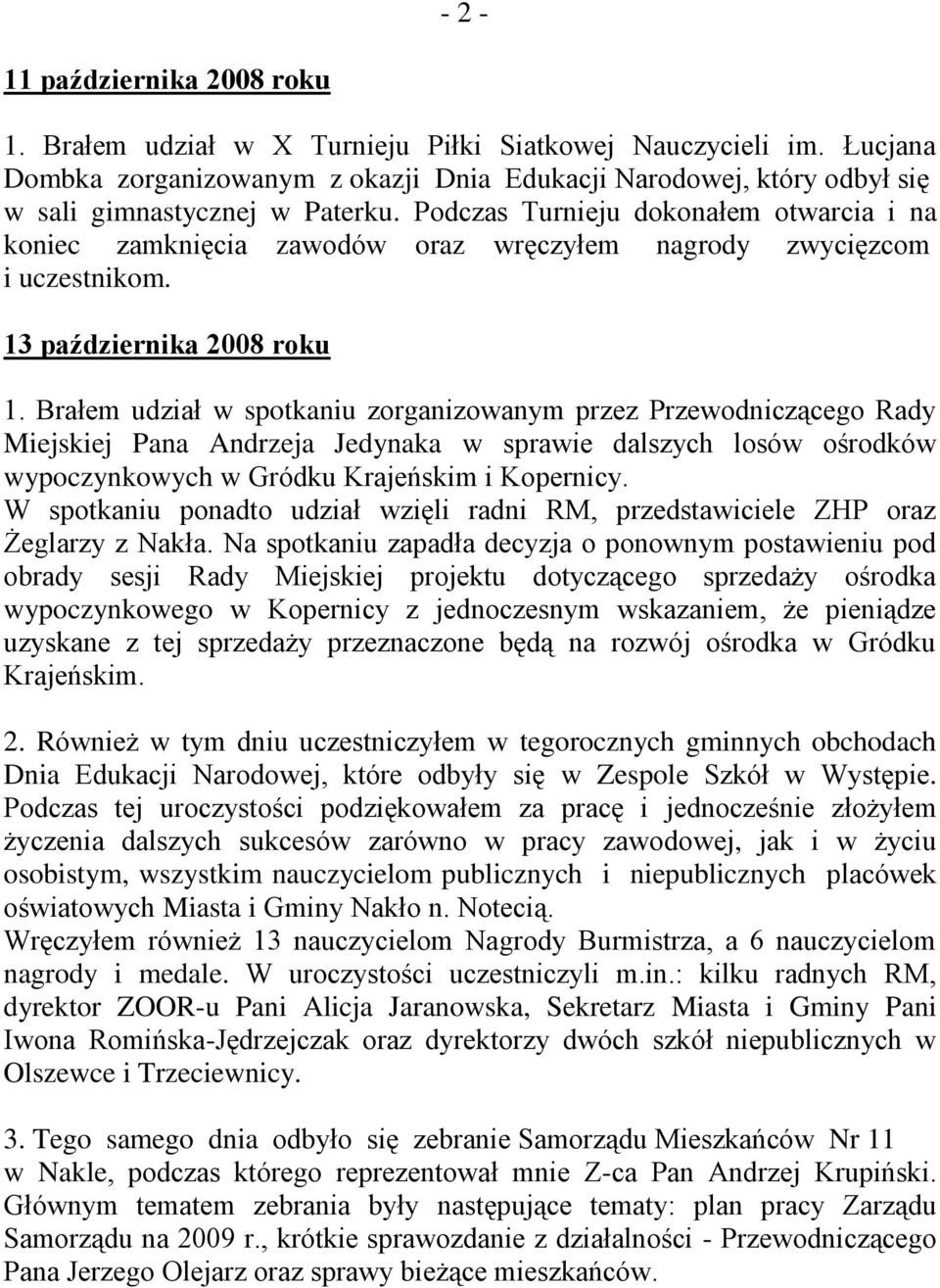 - 2 -

11 października 2008 roku

1. Brałem udział w X Turnieju Piłki Siatkowej Nauczycieli im. Łucjana Dombka zorganizowanym z okazji Dnia Edukacji Narodowej, który odbył się w sali gimnastycznej w Paterku. Podczas Turnieju dokonałem otwarcia i na koniec zamknięcia zawodów oraz wręczyłem nagrody zwycięzcom i uczestnikom.

13 października 2008 roku

1. Brałem udział w spotkaniu zorganizowanym przez Przewodniczącego Rady Miejskiej Pana Andrzeja Jedynaka w sprawie dalszych losów ośrodków wypoczynkowych w Gródku Krajeńskim i Kopernicy.
W spotkaniu ponadto udział wzięli radni RM, przedstawiciele ZHP oraz Żeglarzy z Nakła. Na spotkaniu zapadła decyzja o ponownym postawieniu pod obrady sesji Rady Miejskiej projektu dotyczącego sprzedaży ośrodka wypoczynkowego w Kopernicy z jednoczesnym wskazaniem, że pieniądze uzyskane z tej sprzedaży przeznaczone będą na rozwój ośrodka w Gródku Krajeńskim.

2. Również w tym dniu uczestniczyłem w tegorocznych gminnych obchodach Dnia Edukacji Narodowej, które odbyły się w Zespole Szkół w Występie. Podczas tej uroczystości podziękowałem za pracę i jednocześnie złożyłem życzenia dalszych sukcesów zarówno w pracy zawodowej, jak i w życiu osobistym, wszystkim nauczycielom publicznych i niepublicznych placówek oświatowych Miasta i Gminy Nakło n. Notecią.
Wręczyłem również 13 nauczycielom Nagrody Burmistrza, a 6 nauczycielom nagrody i medale. W uroczystości uczestniczyli m.in.: kilku radnych RM, dyrektor ZOOR-u Pani Alicja Jaranowska, Sekretarz Miasta i Gminy Pani Iwona Romińska-Jędrzejczak oraz dyrektorzy dwóch szkół niepublicznych w Olszewce i Trzeciewnicy.

3. Tego samego dnia odbyło się zebranie Samorządu Mieszkańców Nr 11 w Nakle, podczas którego reprezentował mnie Z-ca Pan Andrzej Krupiński. Głównym tematem zebrania były następujące tematy: plan pracy Zarządu Samorządu na 2009 r., krótkie sprawozdanie z działalności - Przewodniczącego Pana Jerzego Olejarz oraz sprawy bieżące mieszkańców.